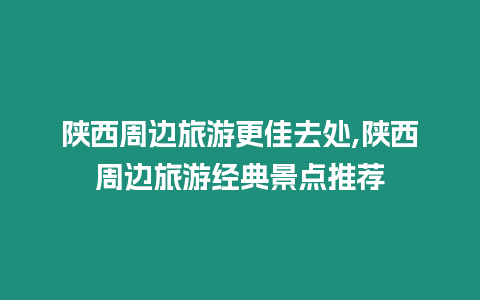 陕西周边旅游更佳去处,陕西周边旅游经典景点推荐